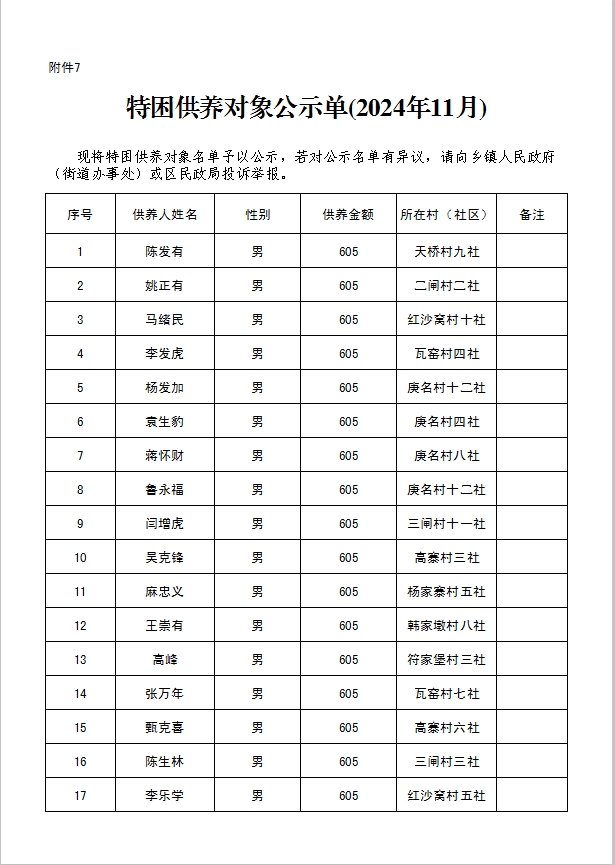 附件7

特困供养对象公示单(2024年11月)

现将特困供养对象名单予以公示，若对公示名单有异议，请向乡镇人民政府（街道办事处）或区民政局投诉举报。

| 序号 | 供养人姓名 | 性别 | 供养金额 | 所在村（社区） | 备注 |
|---|---|---|---|---|---|
| 1 | 陈发有 | 男 | 605 | 天桥村九社 | |
| 2 | 姚正有 | 男 | 605 | 二闸村二社 | |
| 3 | 马绪民 | 男 | 605 | 红沙窝村十社 | |
| 4 | 李发虎 | 男 | 605 | 瓦窑村四社 | |
| 5 | 杨发加 | 男 | 605 | 庚名村十二社 | |
| 6 | 袁生豹 | 男 | 605 | 庚名村四社 | |
| 7 | 蒋怀财 | 男 | 605 | 庚名村八社 | |
| 8 | 鲁永福 | 男 | 605 | 庚名村十二社 | |
| 9 | 闫增虎 | 男 | 605 | 三闸村十一社 | |
| 10 | 吴克锋 | 男 | 605 | 高寨村三社 | |
| 11 | 麻忠义 | 男 | 605 | 杨家寨村五社 | |
| 12 | 王崇有 | 男 | 605 | 韩家墩村八社 | |
| 13 | 高峰 | 男 | 605 | 符家堡村三社 | |
| 14 | 张万年 | 男 | 605 | 瓦窑村七社 | |
| 15 | 甄克喜 | 男 | 605 | 高寨村六社 | |
| 16 | 陈生林 | 男 | 605 | 三闸村三社 | |
| 17 | 李乐学 | 男 | 605 | 红沙窝村五社 | |